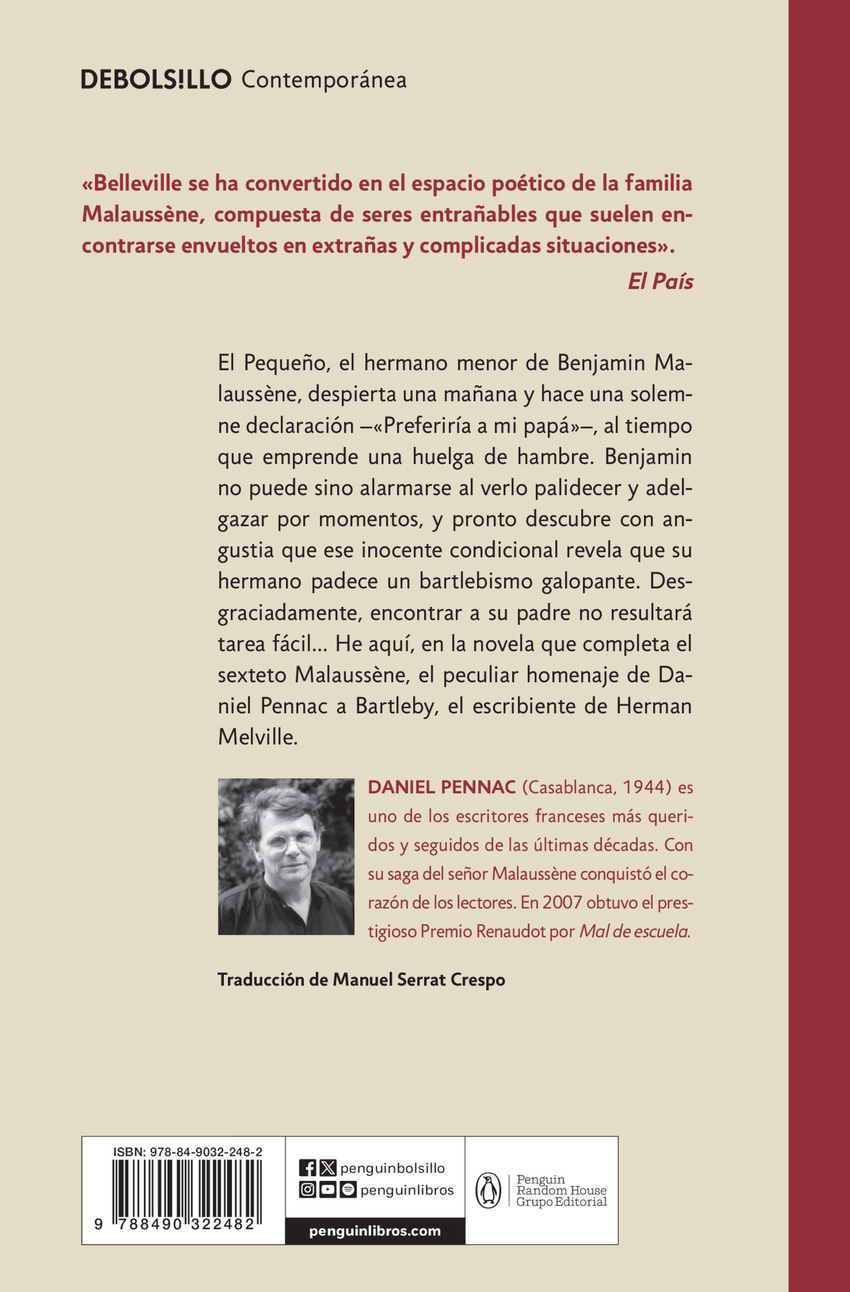 DEBOLS!LLO Contemporánea

«Belleville se ha convertido en el espacio poético de la familia Malaussène, compuesta de seres entrañables que suelen encontrarse envueltos en extrañas y complicadas situaciones».
El País

El Pequeño, el hermano menor de Benjamin Malaussène, despierta una mañana y hace una solemne declaración –«Preferiría a mi papá»–, al tiempo que emprende una huelga de hambre. Benjamin no puede sino alarmarse al verlo palidecer y adelgazar por momentos, y pronto descubre con angustia que ese inocente condicional revela que su hermano padece un bartlebismo galopante. Desgraciadamente, encontrar a su padre no resultará tarea fácil... He aquí, en la novela que completa el sexteto Malaussène, el peculiar homenaje de Daniel Pennac a Bartleby, el escribiente de Herman Melville.

DANIEL PENNAC (Casablanca, 1944) es uno de los escritores franceses más queridos y seguidos de las últimas décadas. Con su saga del señor Malaussène conquistó el corazón de los lectores. En 2007 obtuvo el prestigioso Premio Renaudot por Mal de escuela.

Traducción de Manuel Serrat Crespo

ISBN: 978-84-9032-248-2
9 788490 322482

penguinbolsillo
penguinlibros
penguinlibros.com

Penguin Random House Grupo Editorial